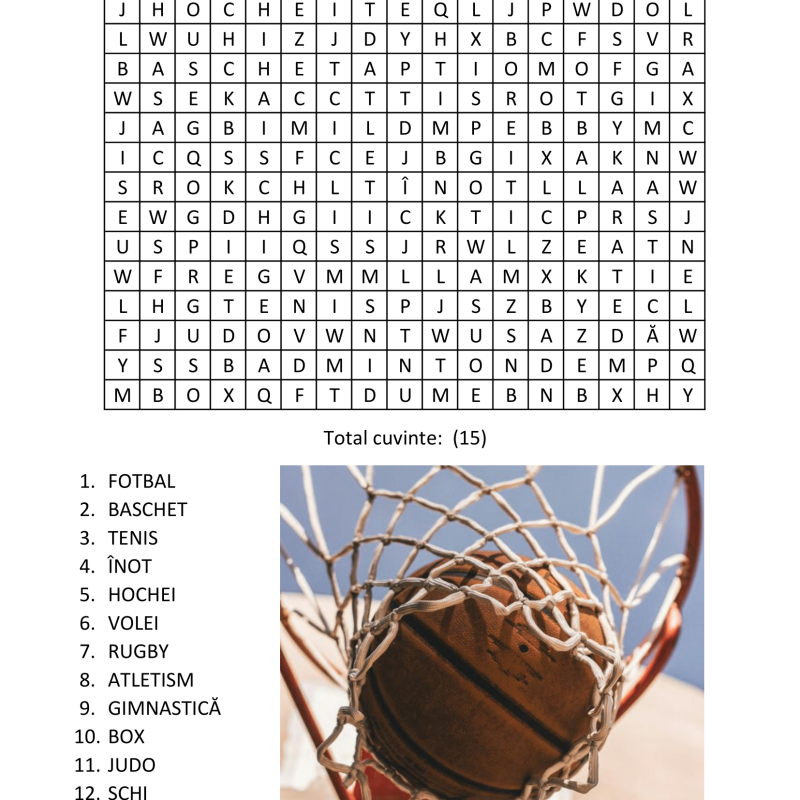 | J | H | O | C | H | E | I | T | E | Q | L | J | P | W | D | O | L |
|---|---|---|---|---|---|---|---|---|---|---|---|---|---|---|---|---|
| L | W | U | H | I | Z | J | D | Y | H | X | B | C | F | S | V | R |
| B | A | S | C | H | E | T | A | P | T | I | O | M | O | F | G | A |
| W | S | E | K | A | C | C | T | T | I | S | R | O | T | G | I | X |
| J | A | G | B | I | M | I | L | D | M | P | E | B | B | Y | M | C |
| I | C | Q | S | S | F | C | E | J | B | G | I | X | A | K | N | W |
| S | R | O | K | C | H | L | T | Î | N | O | T | L | L | A | A | W |
| E | W | G | D | H | G | I | I | C | K | T | I | C | P | R | S | J |
| U | S | P | I | I | Q | S | S | J | R | W | L | Z | E | A | T | N |
| W | F | R | E | G | V | M | M | L | L | A | M | X | K | T | I | E |
| L | H | G | T | E | N | I | S | P | J | S | Z | B | Y | E | C | L |
| F | J | U | D | O | V | W | N | T | W | U | S | A | Z | D | Ă | W |
| Y | S | S | B | A | D | M | I | N | T | O | N | D | E | M | P | Q |
| M | B | O | X | Q | F | T | D | U | M | E | B | N | B | X | H | Y |

Total cuvinte: (15)

1. FOTBAL
2. BASCHET
3. TENIS
4. ÎNOT
5. HOCHEI
6. VOLEI
7. RUGBY
8. ATLETISM
9. GIMNASTICĂ
10. BOX
11. JUDO
12. SCHI